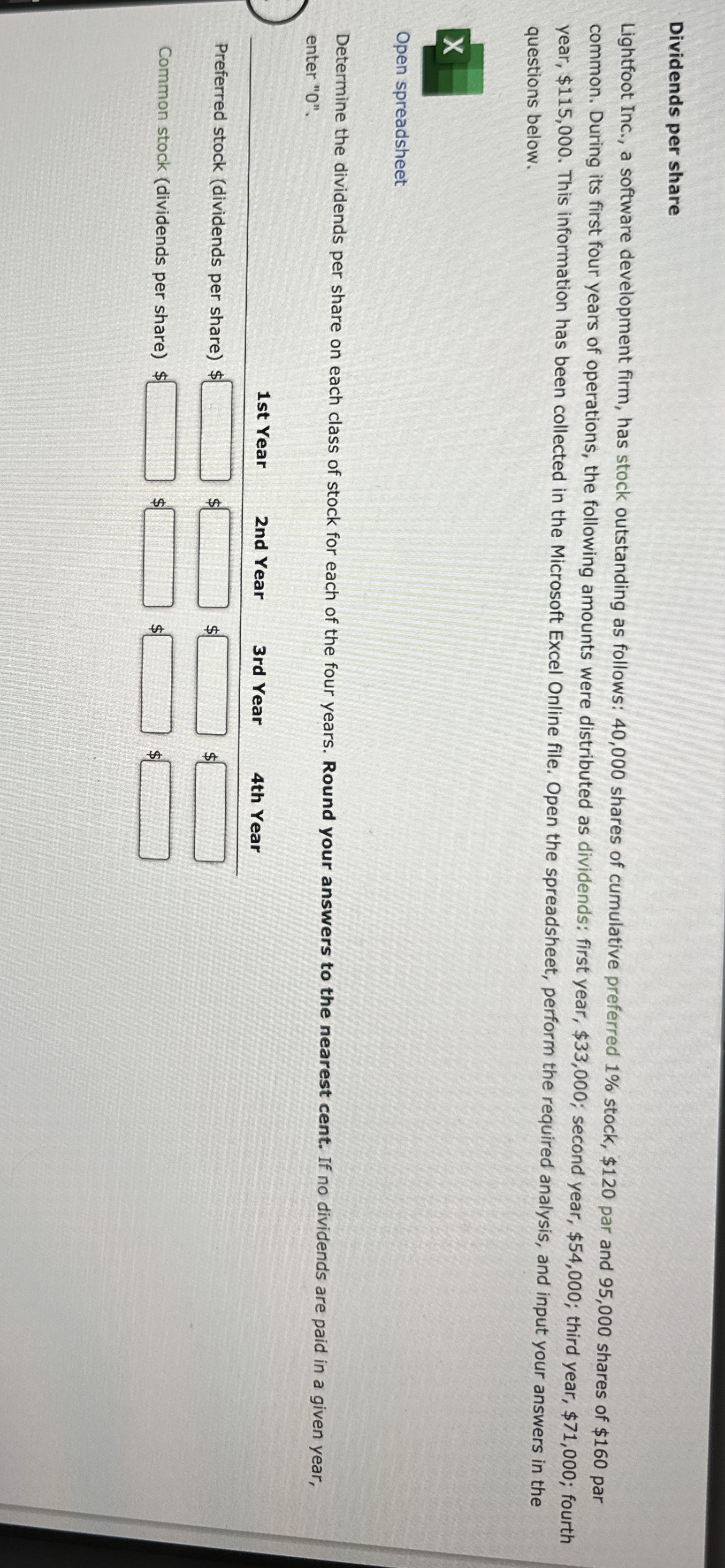 Dividends per share

Lightfoot Inc., a software development firm, has stock outstanding as follows: 40,000 shares of cumulative preferred 1% stock, $120 par and 95,000 shares of $160 par common. During its first four years of operations, the following amounts were distributed as dividends: first year, $33,000; second year, $54,000; third year, $71,000; fourth year, $115,000. This information has been collected in the Microsoft Excel Online file. Open the spreadsheet, perform the required analysis, and input your answers in the questions below.

X

Open spreadsheet

Determine the dividends per share on each class of stock for each of the four years. Round your answers to the nearest cent. If no dividends are paid in a given year, enter "0".

| | 1st Year | 2nd Year | 3rd Year | 4th Year |
|---|---|---|---|---|
| Preferred stock (dividends per share) | $ | $ | $ | $ |
| Common stock (dividends per share) | $ | $ | $ | $ |